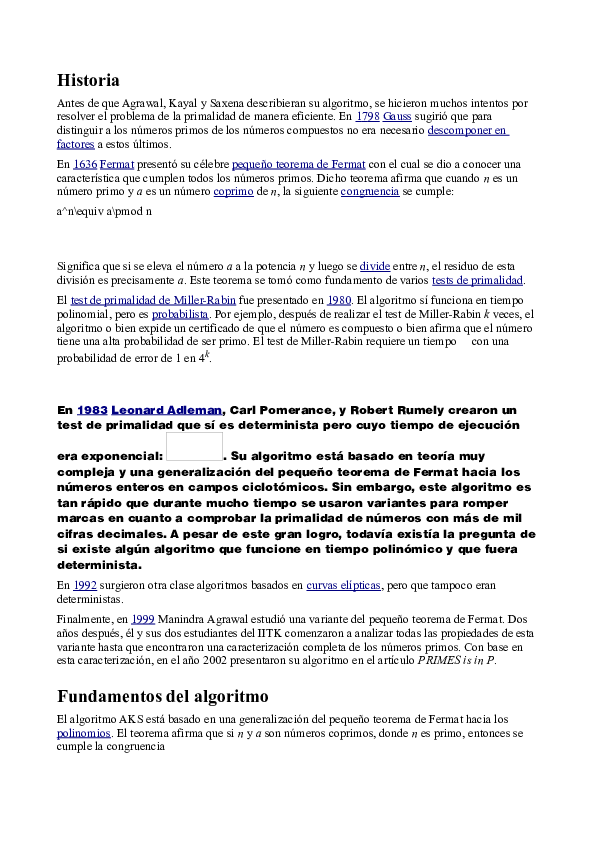 Historia

Antes de que Agrawal, Kayal y Saxena describieran su algoritmo, se hicieron muchos intentos por resolver el problema de la primalidad de manera eficiente. En 1798 Gauss sugirió que para distinguir a los números primos de los números compuestos no era necesario descomponer en factores a estos últimos.

En 1636 Fermat presentó su célebre pequeño teorema de Fermat con el cual se dio a conocer una característica que cumplen todos los números primos. Dicho teorema afirma que cuando $n$ es un número primo y $a$ es un número coprimo de $n$, la siguiente congruencia se cumple:

a^n\equiv a\pmod n

Significa que si se eleva el número $a$ a la potencia $n$ y luego se divide entre $n$, el residuo de esta división es precisamente $a$. Este teorema se tomó como fundamento de varios tests de primalidad.

El test de primalidad de Miller-Rabin fue presentado en 1980. El algoritmo sí funciona en tiempo polinomial, pero es probabilista. Por ejemplo, después de realizar el test de Miller-Rabin $k$ veces, el algoritmo o bien expide un certificado de que el número es compuesto o bien afirma que el número tiene una alta probabilidad de ser primo. El test de Miller-Rabin requiere un tiempo con una probabilidad de error de 1 en $4^k$.

En 1983 Leonard Adleman, Carl Pomerance, y Robert Rumely crearon un test de primalidad que sí es determinista pero cuyo tiempo de ejecución era exponencial: . Su algoritmo está basado en teoría muy compleja y una generalización del pequeño teorema de Fermat hacia los números enteros en campos ciclotómicos. Sin embargo, este algoritmo es tan rápido que durante mucho tiempo se usaron variantes para romper marcas en cuanto a comprobar la primalidad de números con más de mil cifras decimales. A pesar de este gran logro, todavía existía la pregunta de si existe algún algoritmo que funcione en tiempo polinómico y que fuera determinista.

En 1992 surgieron otra clase algoritmos basados en curvas elípticas, pero que tampoco eran deterministas.

Finalmente, en 1999 Manindra Agrawal estudió una variante del pequeño teorema de Fermat. Dos años después, él y sus dos estudiantes del IITK comenzaron a analizar todas las propiedades de esta variante hasta que encontraron una caracterización completa de los números primos. Con base en esta caracterización, en el año 2002 presentaron su algoritmo en el artículo PRIMES is in P.

Fundamentos del algoritmo

El algoritmo AKS está basado en una generalización del pequeño teorema de Fermat hacia los polinomios. El teorema afirma que si $n$ y $a$ son números coprimos, donde $n$ es primo, entonces se cumple la congruencia